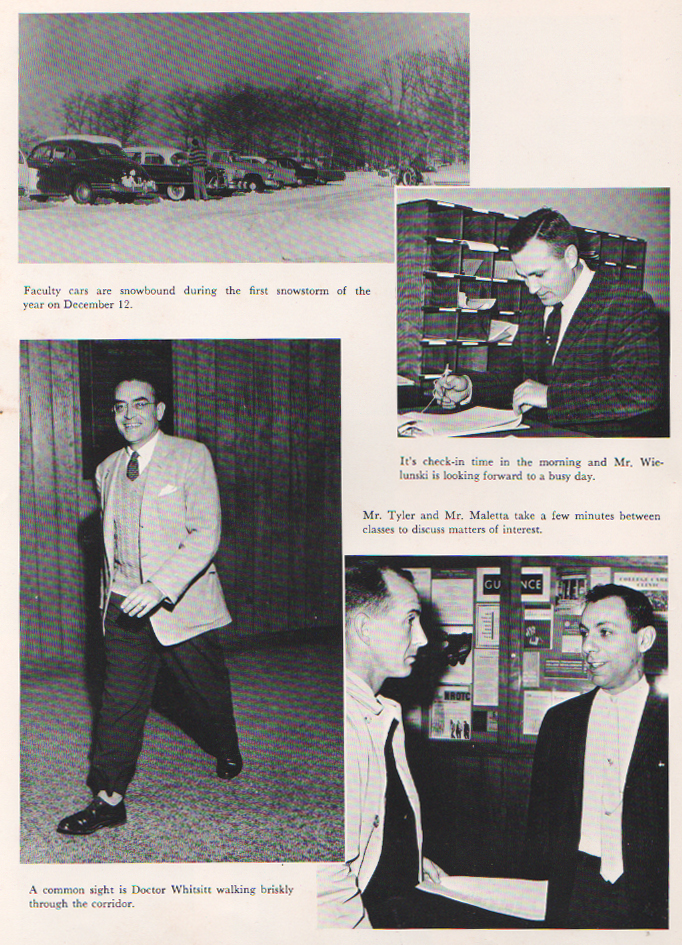 Faculty cars are snowbound during the first snowstorm of the year on December 12.

It's check-in time in the morning and Mr. Wielunski is looking forward to a busy day.

Mr. Tyler and Mr. Maletta take a few minutes between classes to discuss matters of interest.

A common sight is Doctor Whitsitt walking briskly through the corridor.